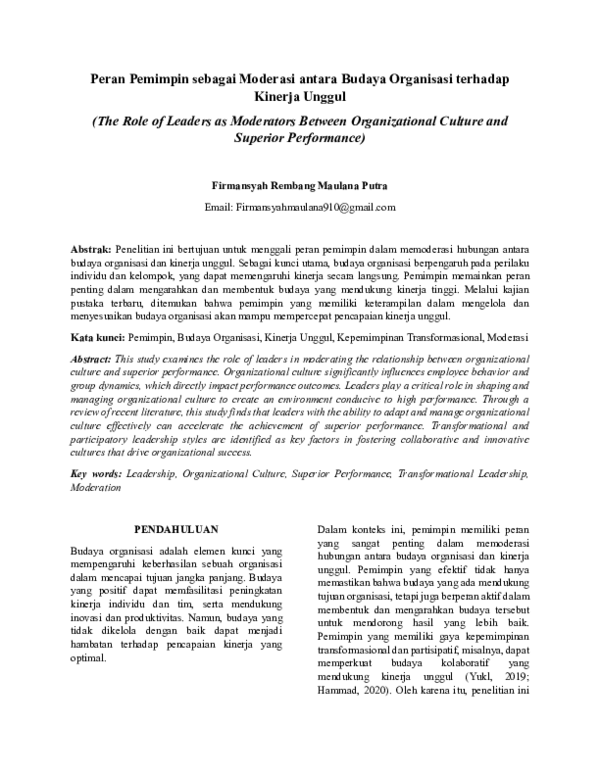 Peran Pemimpin sebagai Moderasi antara Budaya Organisasi terhadap Kinerja Unggul

(The Role of Leaders as Moderators Between Organizational Culture and Superior Performance)

Firmansyah Rembang Maulana Putra

Email: Firmansyahmaulana910@gmail.com

Abstrak: Penelitian ini bertujuan untuk menggali peran pemimpin dalam memoderasi hubungan antara budaya organisasi dan kinerja unggul. Sebagai kunci utama, budaya organisasi berpengaruh pada perilaku individu dan kelompok, yang dapat memengaruhi kinerja secara langsung. Pemimpin memainkan peran penting dalam mengarahkan dan membentuk budaya yang mendukung kinerja tinggi. Melalui kajian pustaka terbaru, ditemukan bahwa pemimpin yang memiliki keterampilan dalam mengelola dan menyesuaikan budaya organisasi akan mampu mempercepat pencapaian kinerja unggul.

Kata kunci: Pemimpin, Budaya Organisasi, Kinerja Unggul, Kepemimpinan Transformasional, Moderasi

Abstract: This study examines the role of leaders in moderating the relationship between organizational culture and superior performance. Organizational culture significantly influences employee behavior and group dynamics, which directly impact performance outcomes. Leaders play a critical role in shaping and managing organizational culture to create an environment conducive to high performance. Through a review of recent literature, this study finds that leaders with the ability to adapt and manage organizational culture effectively can accelerate the achievement of superior performance. Transformational and participatory leadership styles are identified as key factors in fostering collaborative and innovative cultures that drive organizational success.

Key words: Leadership, Organizational Culture, Superior Performance, Transformational Leadership, Moderation

PENDAHULUAN

Budaya organisasi adalah elemen kunci yang mempengaruhi keberhasilan sebuah organisasi dalam mencapai tujuan jangka panjang. Budaya yang positif dapat memfasilitasi peningkatan kinerja individu dan tim, serta mendukung inovasi dan produktivitas. Namun, budaya yang tidak dikelola dengan baik dapat menjadi hambatan terhadap pencapaian kinerja yang optimal.

Dalam konteks ini, pemimpin memiliki peran yang sangat penting dalam memoderasi hubungan antara budaya organisasi dan kinerja unggul. Pemimpin yang efektif tidak hanya memastikan bahwa budaya yang ada mendukung tujuan organisasi, tetapi juga berperan aktif dalam membentuk dan mengarahkan budaya tersebut untuk mendorong hasil yang lebih baik. Pemimpin yang memiliki gaya kepemimpinan transformasional dan partisipatif, misalnya, dapat memperkuat budaya kolaboratif yang mendukung kinerja unggul (Yukl, 2019; Hammad, 2020). Oleh karena itu, penelitian ini